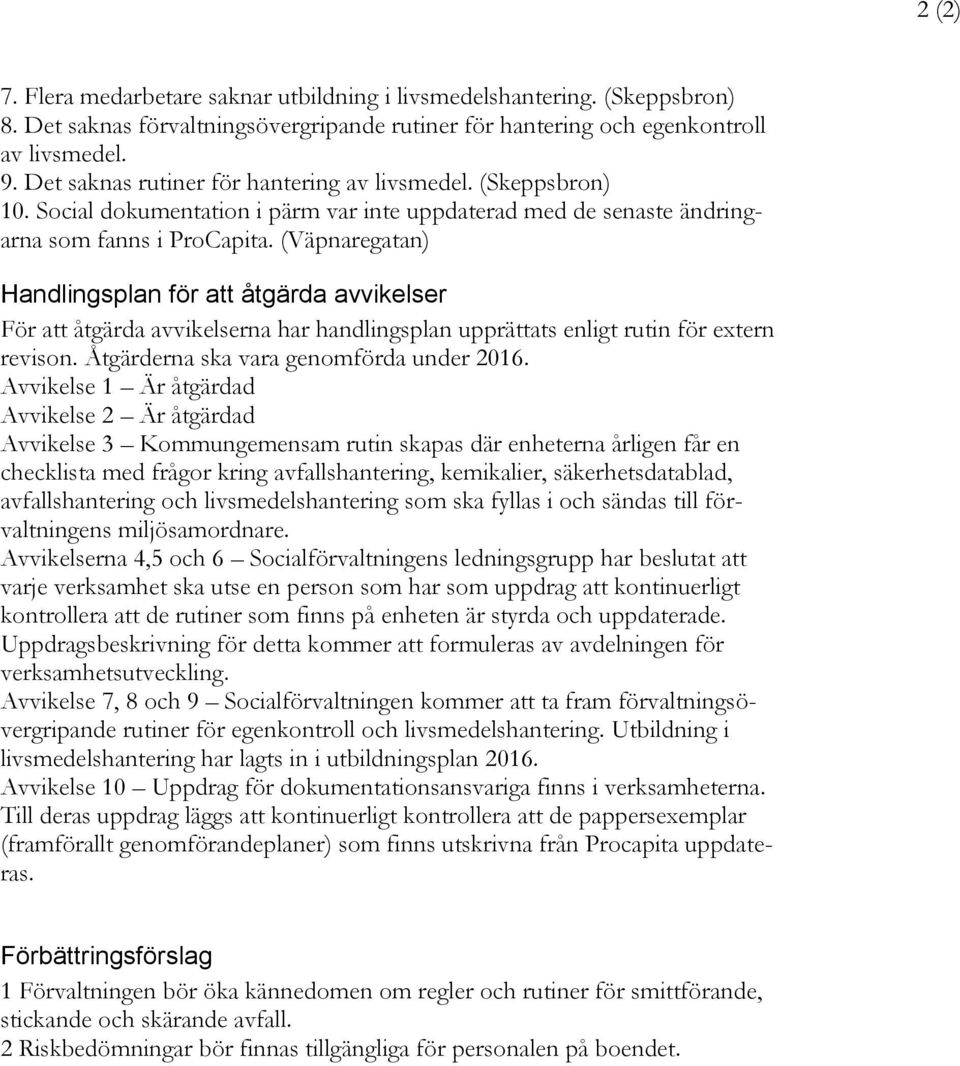 2 (2)

7. Flera medarbetare saknar utbildning i livsmedelshantering. (Skeppsbron)
8. Det saknas förvaltningsövergripande rutiner för hantering och egenkontroll av livsmedel.
9. Det saknas rutiner för hantering av livsmedel. (Skeppsbron)
10. Social dokumentation i pärm var inte uppdaterad med de senaste ändringarna som fanns i ProCapita. (Väpnaregatan)

Handlingsplan för att åtgärda avvikelser

För att åtgärda avvikelserna har handlingsplan upprättats enligt rutin för extern revison. Åtgärderna ska vara genomförda under 2016.
Avvikelse 1 – Är åtgärdad
Avvikelse 2 – Är åtgärdad
Avvikelse 3 – Kommungemensam rutin skapas där enheterna årligen får en checklista med frågor kring avfallshantering, kemikalier, säkerhetsdatablad, avfallshantering och livsmedelshantering som ska fyllas i och sändas till förvaltningens miljösamordnare.
Avvikelserna 4,5 och 6 – Socialförvaltningens ledningsgrupp har beslutat att varje verksamhet ska utse en person som har som uppdrag att kontinuerligt kontrollera att de rutiner som finns på enheten är styrda och uppdaterade. Uppdragsbeskrivning för detta kommer att formuleras av avdelningen för verksamhetsutveckling.
Avvikelse 7, 8 och 9 – Socialförvaltningen kommer att ta fram förvaltningsövergripande rutiner för egenkontroll och livsmedelshantering. Utbildning i livsmedelshantering har lagts in i utbildningsplan 2016.
Avvikelse 10 – Uppdrag för dokumentationsansvariga finns i verksamheterna. Till deras uppdrag läggs att kontinuerligt kontrollera att de pappersexemplar (framförallt genomförandeplaner) som finns utskrivna från Procapita uppdateras.

Förbättringsförslag

1 Förvaltningen bör öka kännedomen om regler och rutiner för smittförande, stickande och skärande avfall.
2 Riskbedömningar bör finnas tillgängliga för personalen på boendet.